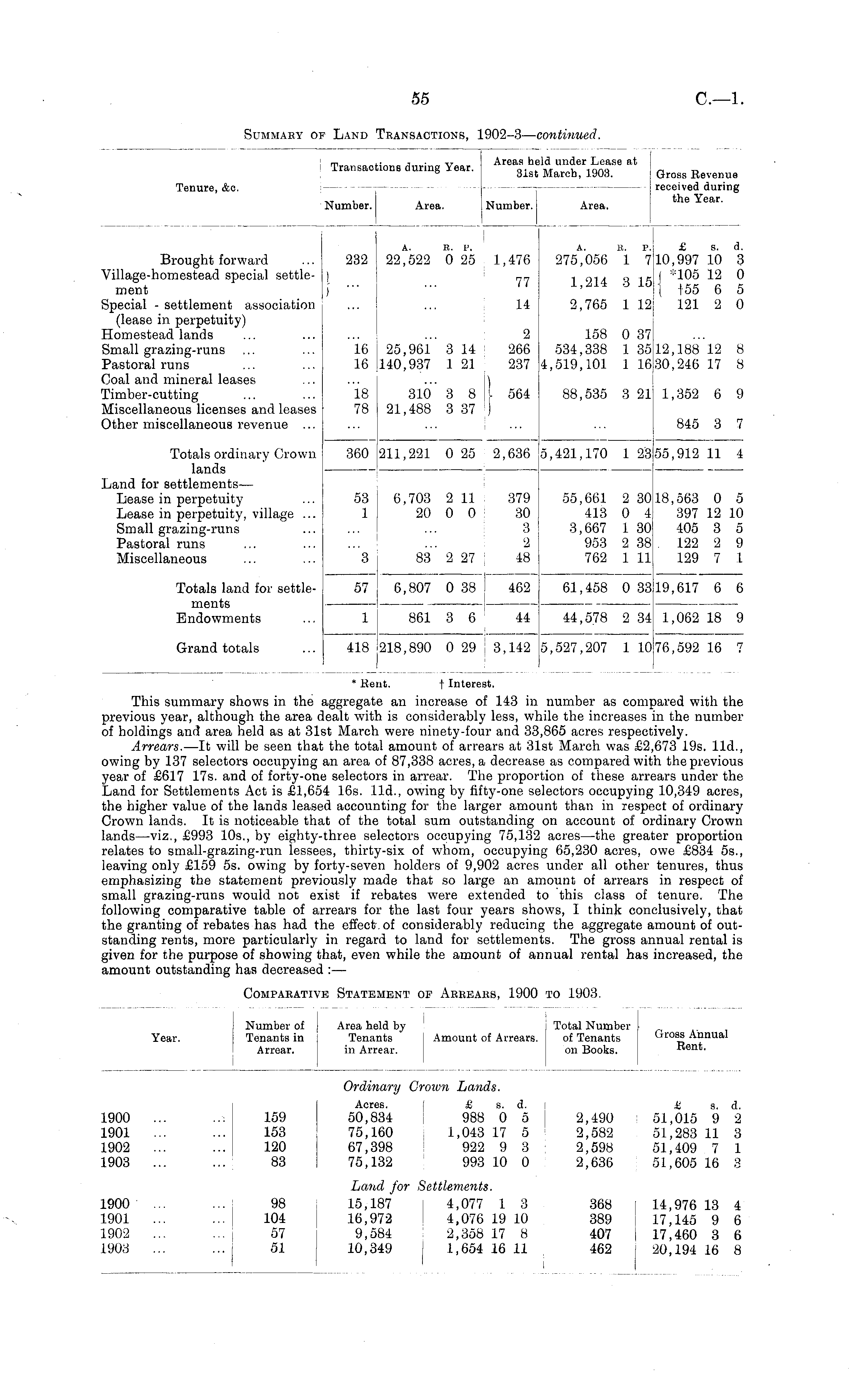 55

C.—1.

SUMMARY OF LAND TRANSACTIONS, 1902-3—continued.

| Tenure, &c. | Transactions during Year. Number. | Transactions during Year. Area. | Areas held under Lease at 31st March, 1903. Number. | Areas held under Lease at 31st March, 1903. Area. | Gross Revenue received during the Year. |
|---|---|---|---|---|---|
| | | A. R. P. | | A. R. P. | £ s. d. |
| Brought forward ... | 232 | 22,522 0 25 | 1,476 | 275,056 1 7 | 10,997 10 3 |
| Village-homestead special settlement | ... | ... | 77 | 1,214 3 15 | *105 12 0 †55 6 5 |
| Special-settlement association (lease in perpetuity) | ... | ... | 14 | 2,765 1 12 | 121 2 0 |
| Homestead lands ... ... | ... | ... | 2 | 158 0 37 | ... |
| Small grazing-runs ... ... | 16 | 25,961 3 14 | 266 | 534,338 1 35 | 12,188 12 8 |
| Pastoral runs ... ... | 16 | 140,937 1 21 | 237 | 4,519,101 1 16 | 30,246 17 8 |
| Coal and mineral leases ... | ... | ... | | | |
| Timber-cutting ... ... | 18 | 310 3 8 | 564 | 88,535 3 21 | 1,352 6 9 |
| Miscellaneous licenses and leases | 78 | 21,488 3 37 | | | |
| Other miscellaneous revenue ... | ... | ... | ... | ... | 845 3 7 |
| Totals ordinary Crown lands | 360 | 211,221 0 25 | 2,636 | 5,421,170 1 23 | 55,912 11 4 |
| Land for settlements— | | | | | |
| Lease in perpetuity ... | 53 | 6,703 2 11 | 379 | 55,661 2 30 | 18,563 0 5 |
| Lease in perpetuity, village ... | 1 | 20 0 0 | 30 | 413 0 4 | 397 12 10 |
| Small grazing-runs ... | ... | ... | 3 | 3,667 1 30 | 405 3 5 |
| Pastoral runs ... ... | ... | ... | 2 | 953 2 38 | 122 2 9 |
| Miscellaneous ... ... | 3 | 83 2 27 | 48 | 762 1 11 | 129 7 1 |
| Totals land for settlements | 57 | 6,807 0 38 | 462 | 61,458 0 33 | 19,617 6 6 |
| Endowments ... | 1 | 861 3 6 | 44 | 44,578 2 34 | 1,062 18 9 |
| Grand totals ... | 418 | 218,890 0 29 | 3,142 | 5,527,207 1 10 | 76,592 16 7 |

* Rent. † Interest.

This summary shows in the aggregate an increase of 143 in number as compared with the previous year, although the area dealt with is considerably less, while the increases in the number of holdings and area held as at 31st March were ninety-four and 33,865 acres respectively.

Arrears.—It will be seen that the total amount of arrears at 31st March was £2,673 19s. 11d., owing by 137 selectors occupying an area of 87,338 acres, a decrease as compared with the previous year of £617 17s. and of forty-one selectors in arrear. The proportion of these arrears under the Land for Settlements Act is £1,654 16s. 11d., owing by fifty-one selectors occupying 10,349 acres, the higher value of the lands leased accounting for the larger amount than in respect of ordinary Crown lands. It is noticeable that of the total sum outstanding on account of ordinary Crown lands—viz., £993 10s., by eighty-three selectors occupying 75,132 acres—the greater proportion relates to small-grazing-run lessees, thirty-six of whom, occupying 65,230 acres, owe £834 5s., leaving only £159 5s. owing by forty-seven holders of 9,902 acres under all other tenures, thus emphasizing the statement previously made that so large an amount of arrears in respect of small grazing-runs would not exist if rebates were extended to this class of tenure. The following comparative table of arrears for the last four years shows, I think conclusively, that the granting of rebates has had the effect of considerably reducing the aggregate amount of outstanding rents, more particularly in regard to land for settlements. The gross annual rental is given for the purpose of showing that, even while the amount of annual rental has increased, the amount outstanding has decreased :—

COMPARATIVE STATEMENT OF ARREARS, 1900 TO 1903.

| Year. | Number of Tenants in Arrear. | Area held by Tenants in Arrear. | Amount of Arrears. | Total Number of Tenants on Books. | Gross Annual Rent. |
|---|---|---|---|---|---|
| | | Ordinary Crown Lands. | | | |
| | | Acres. | £ s. d. | | £ s. d. |
| 1900 ... ... | 159 | 50,834 | 988 0 5 | 2,490 | 51,015 9 2 |
| 1901 ... ... | 153 | 75,160 | 1,043 17 5 | 2,582 | 51,283 11 3 |
| 1902 ... ... | 120 | 67,398 | 922 9 3 | 2,598 | 51,409 7 1 |
| 1903 ... ... | 83 | 75,132 | 993 10 0 | 2,636 | 51,605 16 3 |
| | | Land for Settlements. | | | |
| 1900 ... ... | 98 | 15,187 | 4,077 1 3 | 368 | 14,976 13 4 |
| 1901 ... ... | 104 | 16,972 | 4,076 19 10 | 389 | 17,145 9 6 |
| 1902 ... ... | 57 | 9,584 | 2,358 17 8 | 407 | 17,460 3 6 |
| 1903 ... ... | 51 | 10,349 | 1,654 16 11 | 462 | 20,194 16 8 |